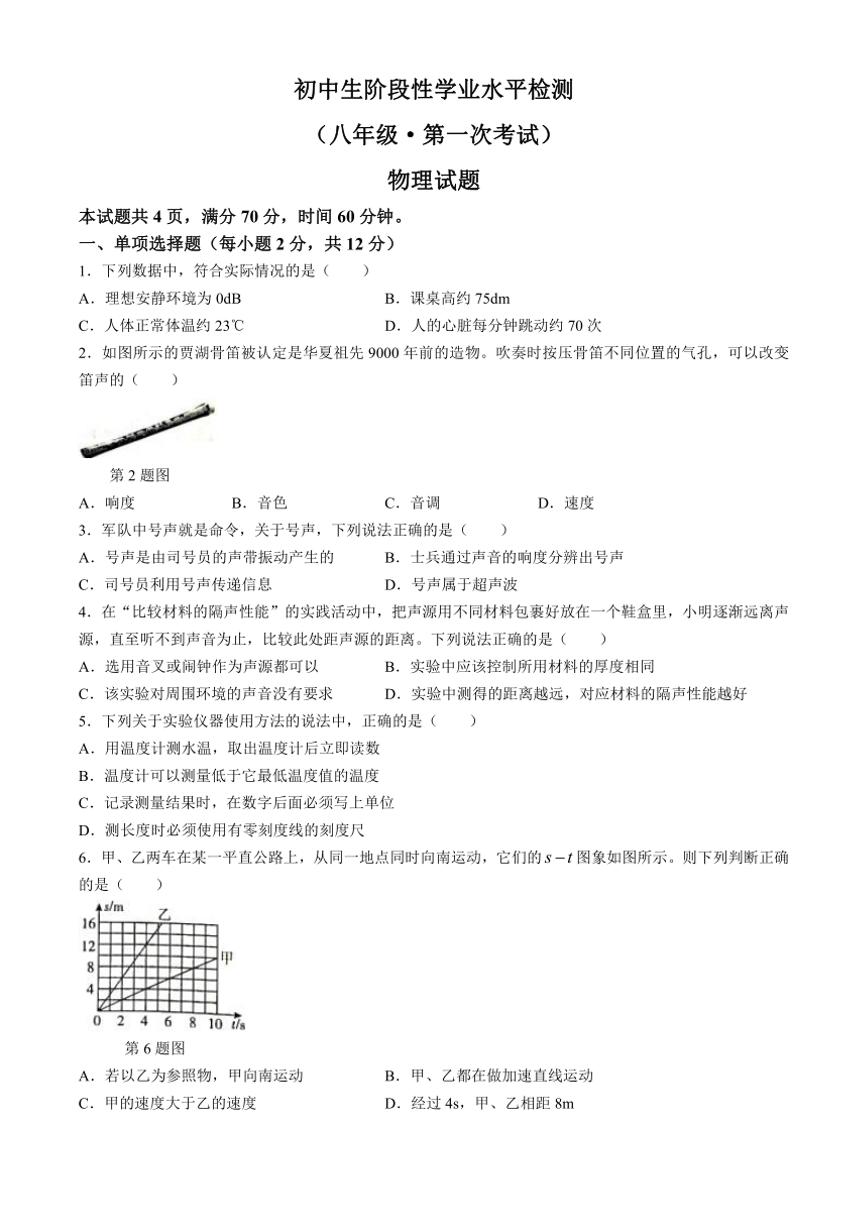 初中生阶段性学业水平检测

（八年级·第一次考试）

物理试题

本试题共 4 页，满分 70 分，时间 60 分钟。

一、单项选择题（每小题 2 分，共 12 分）

1．下列数据中，符合实际情况的是（　　）

A．理想安静环境为 0dB　　B．课桌高约 75dm

C．人体正常体温约 23℃　　D．人的心脏每分钟跳动约 70 次

2．如图所示的贾湖骨笛被认定是华夏祖先 9000 年前的造物。吹奏时按压骨笛不同位置的气孔，可以改变笛声的（　　）

第 2 题图

A．响度　　B．音色　　C．音调　　D．速度

3．军队中号声就是命令，关于号声，下列说法正确的是（　　）

A．号声是由司号员的声带振动产生的　　B．士兵通过声音的响度分辨出号声

C．司号员利用号声传递信息　　D．号声属于超声波

4．在“比较材料的隔声性能”的实践活动中，把声源用不同材料包裹好放在一个鞋盒里，小明逐渐远离声源，直至听不到声音为止，比较此处距声源的距离。下列说法正确的是（　　）

A．选用音叉或闹钟作为声源都可以　　B．实验中应该控制所用材料的厚度相同

C．该实验对周围环境的声音没有要求　　D．实验中测得的距离越远，对应材料的隔声性能越好

5．下列关于实验仪器使用方法的说法中，正确的是（　　）

A．用温度计测水温，取出温度计后立即读数

B．温度计可以测量低于它最低温度值的温度

C．记录测量结果时，在数字后面必须写上单位

D．测长度时必须使用有零刻度线的刻度尺

6．甲、乙两车在某一平直公路上，从同一地点同时向南运动，它们的 $s-t$ 图象如图所示。则下列判断正确的是（　　）

s/m 16 12 8 4 0 2 4 6 8 10 t/s 乙 甲

第 6 题图

A．若以乙为参照物，甲向南运动　　B．甲、乙都在做加速直线运动

C．甲的速度大于乙的速度　　D．经过 4s，甲、乙相距 8m